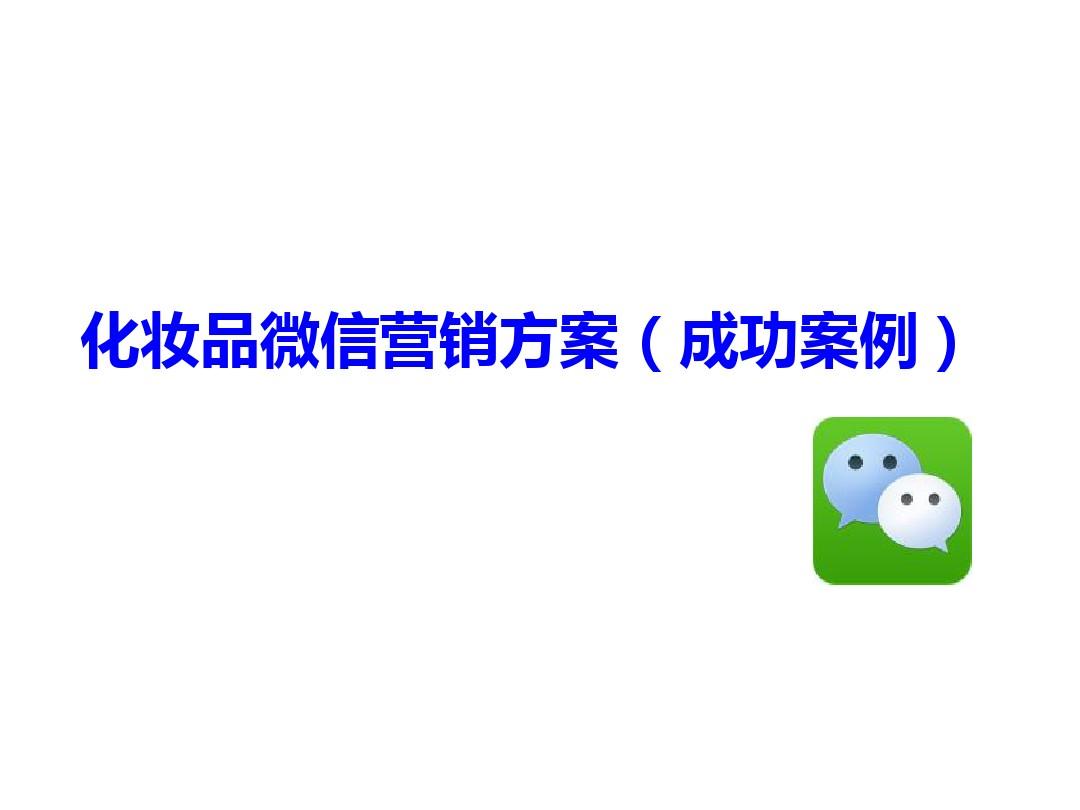 化妆品微信营销方案（成功案例）